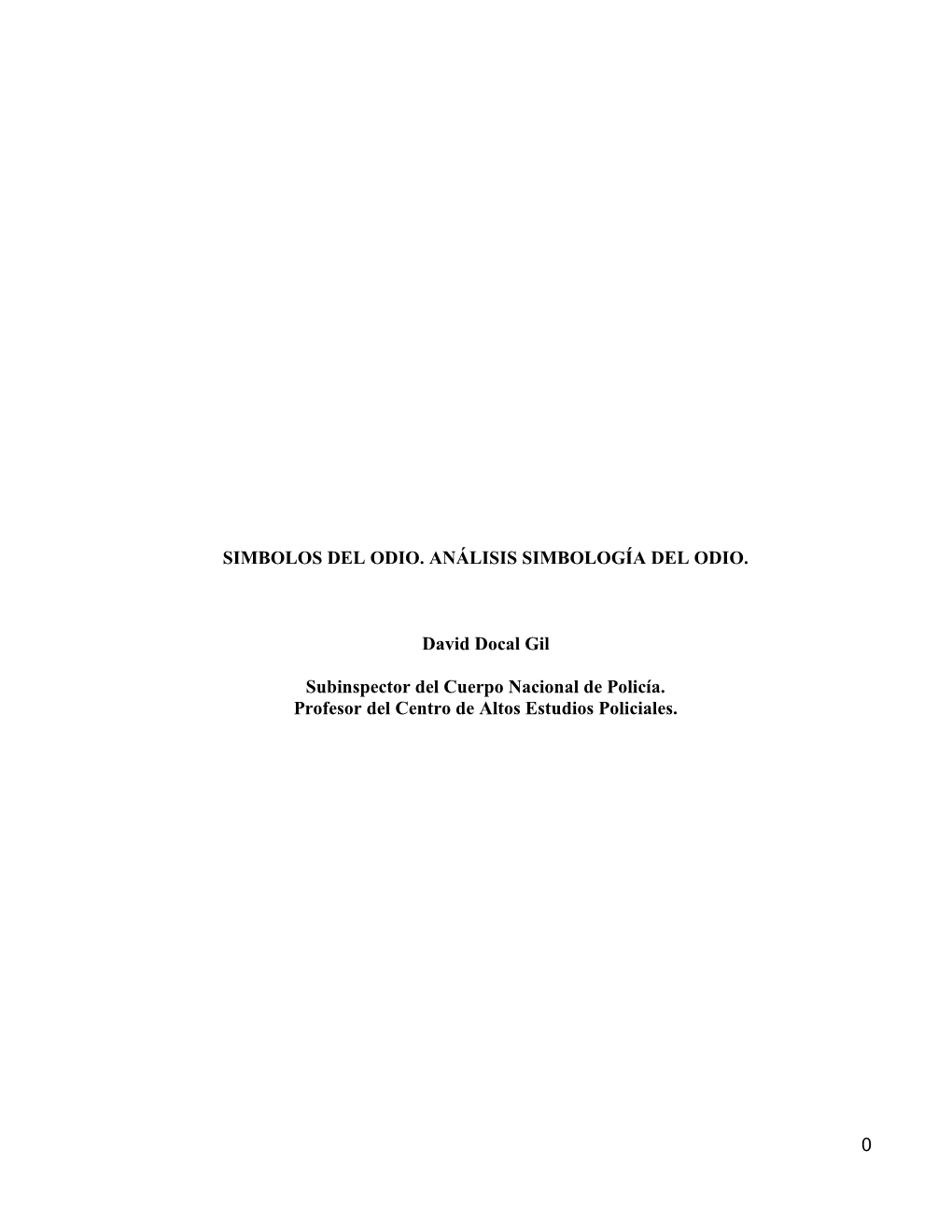 SIMBOLOS DEL ODIO. ANÁLISIS SIMBOLOGÍA DEL ODIO.

David Docal Gil

Subinspector del Cuerpo Nacional de Policía.
Profesor del Centro de Altos Estudios Policiales.

0